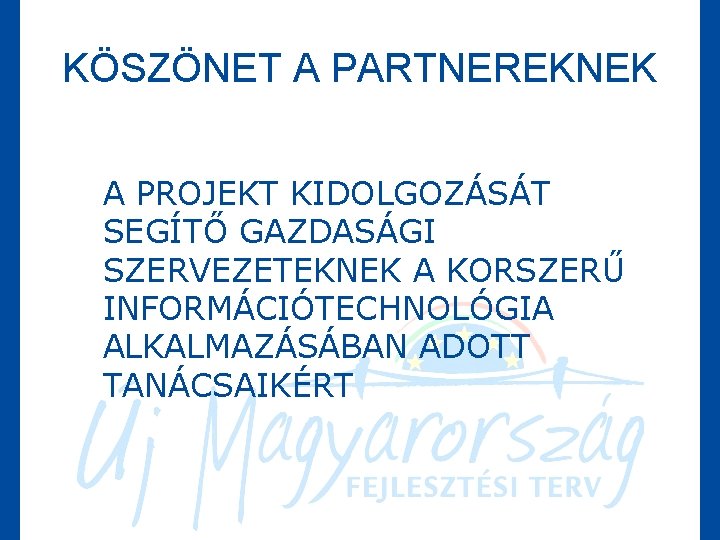 KÖSZÖNET A PARTNEREKNEK

A PROJEKT KIDOLGOZÁSÁT SEGÍTŐ GAZDASÁGI SZERVEZETEKNEK A KORSZERŰ INFORMÁCIÓTECHNOLÓGIA ALKALMAZÁSÁBAN ADOTT TANÁCSAIKÉRT

Új Magyarország
FEJLESZTÉSI TERV